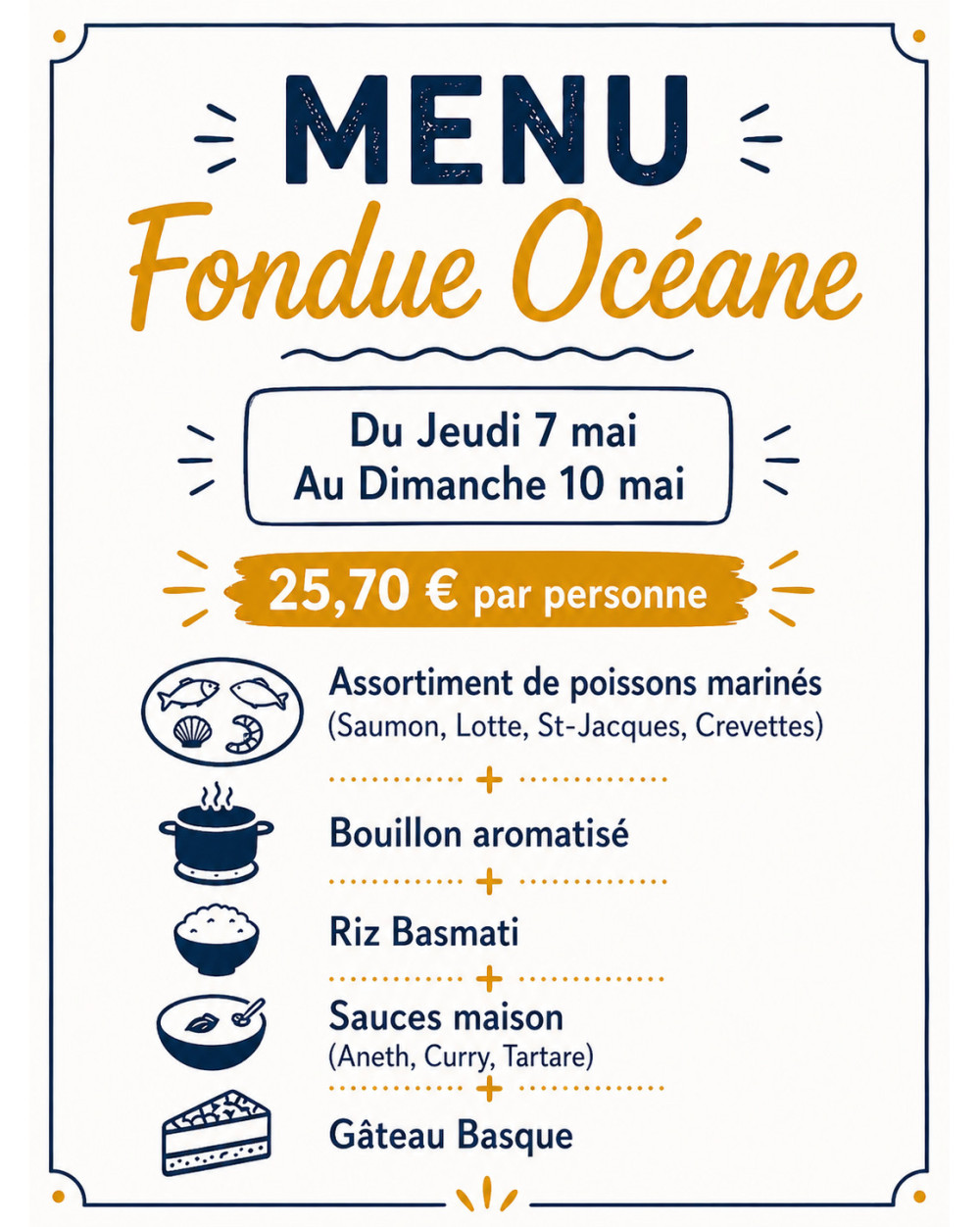 MENU

Fondue Océane

Du Jeudi 7 mai
Au Dimanche 10 mai

25,70 € par personne

Assortiment de poissons marinés
(Saumon, Lotte, St-Jacques, Crevettes)

+

Bouillon aromatisé

+

Riz Basmati

+

Sauces maison
(Aneth, Curry, Tartare)

+

Gâteau Basque